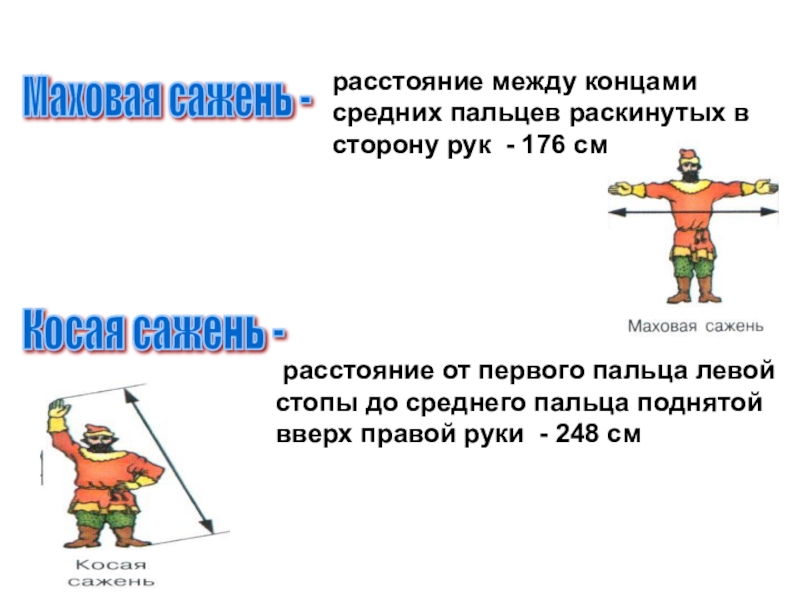 Маховая сажень -

расстояние между концами средних пальцев раскинутых в сторону рук - 176 см

Маховая сажень

Косая сажень -

расстояние от первого пальца левой стопы до среднего пальца поднятой вверх правой руки - 248 см

Косая
сажень